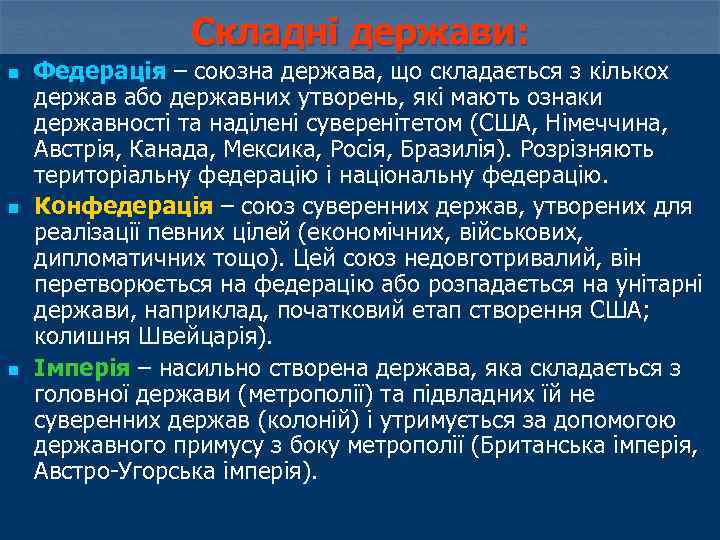 Складні держави:

Федерація – союзна держава, що складається з кількох держав або державних утворень, які мають ознаки державності та наділені суверенітетом (США, Німеччина, Австрія, Канада, Мексика, Росія, Бразилія). Розрізняють територіальну федерацію і національну федерацію.

Конфедерація – союз суверенних держав, утворених для реалізації певних цілей (економічних, військових, дипломатичних тощо). Цей союз недовготривалий, він перетворюється на федерацію або розпадається на унітарні держави, наприклад, початковий етап створення США; колишня Швейцарія).

Імперія – насильно створена держава, яка складається з головної держави (метрополії) та підвладних їй не суверенних держав (колоній) і утримується за допомогою державного примусу з боку метрополії (Британська імперія, Австро-Угорська імперія).